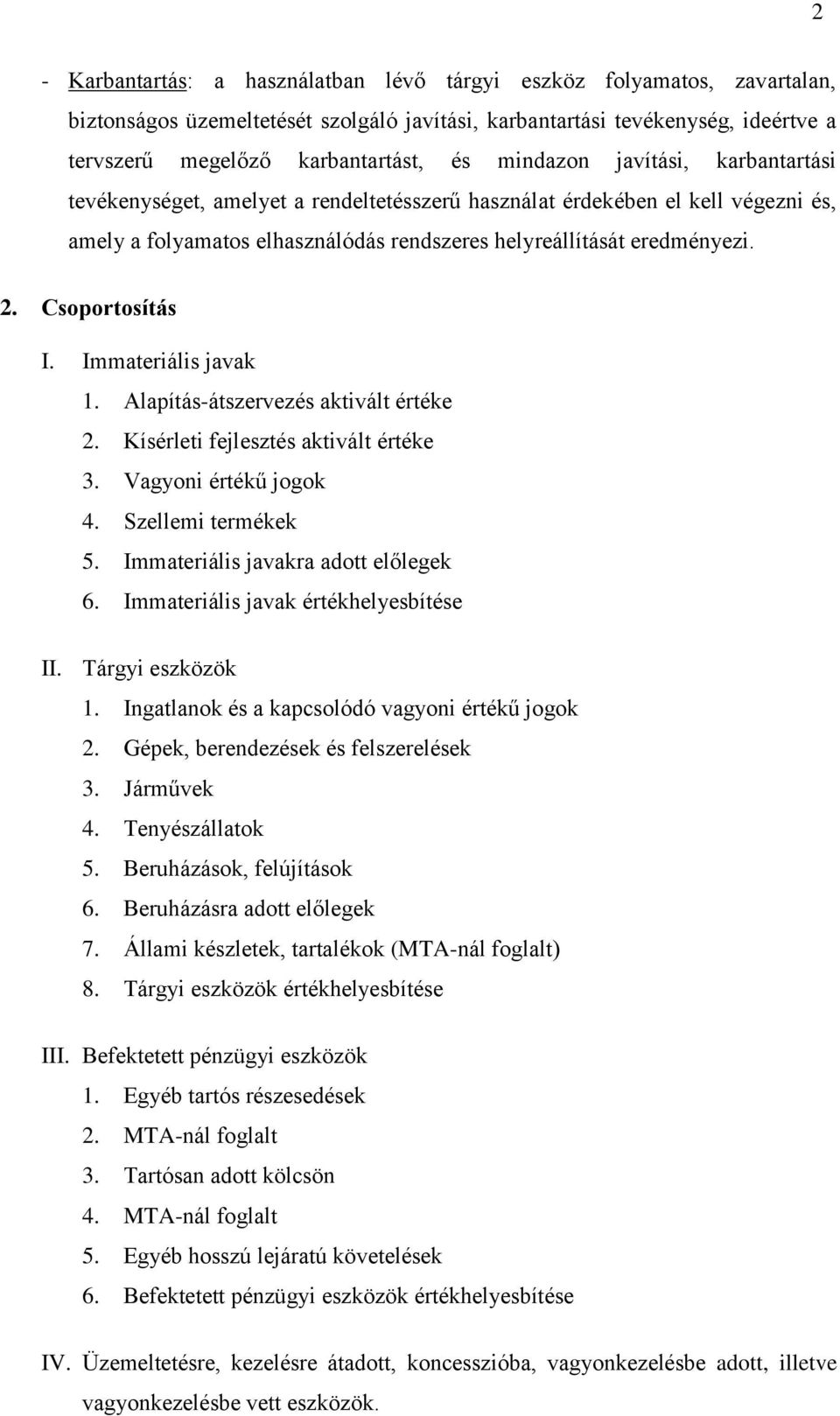 2

- Karbantartás: a használatban lévő tárgyi eszköz folyamatos, zavartalan, biztonságos üzemeltetését szolgáló javítási, karbantartási tevékenység, ideértve a tervszerű megelőző karbantartást, és mindazon javítási, karbantartási tevékenységet, amelyet a rendeltetésszerű használat érdekében el kell végezni és, amely a folyamatos elhasználódás rendszeres helyreállítását eredményezi.

2. Csoportosítás

I. Immateriális javak
1. Alapítás-átszervezés aktivált értéke
2. Kísérleti fejlesztés aktivált értéke
3. Vagyoni értékű jogok
4. Szellemi termékek
5. Immateriális javakra adott előlegek
6. Immateriális javak értékhelyesbítése

II. Tárgyi eszközök
1. Ingatlanok és a kapcsolódó vagyoni értékű jogok
2. Gépek, berendezések és felszerelések
3. Járművek
4. Tenyészállatok
5. Beruházások, felújítások
6. Beruházásra adott előlegek
7. Állami készletek, tartalékok (MTA-nál foglalt)
8. Tárgyi eszközök értékhelyesbítése

III. Befektetett pénzügyi eszközök
1. Egyéb tartós részesedések
2. MTA-nál foglalt
3. Tartósan adott kölcsön
4. MTA-nál foglalt
5. Egyéb hosszú lejáratú követelések
6. Befektetett pénzügyi eszközök értékhelyesbítése

IV. Üzemeltetésre, kezelésre átadott, koncesszióba, vagyonkezelésbe adott, illetve vagyonkezelésbe vett eszközök.